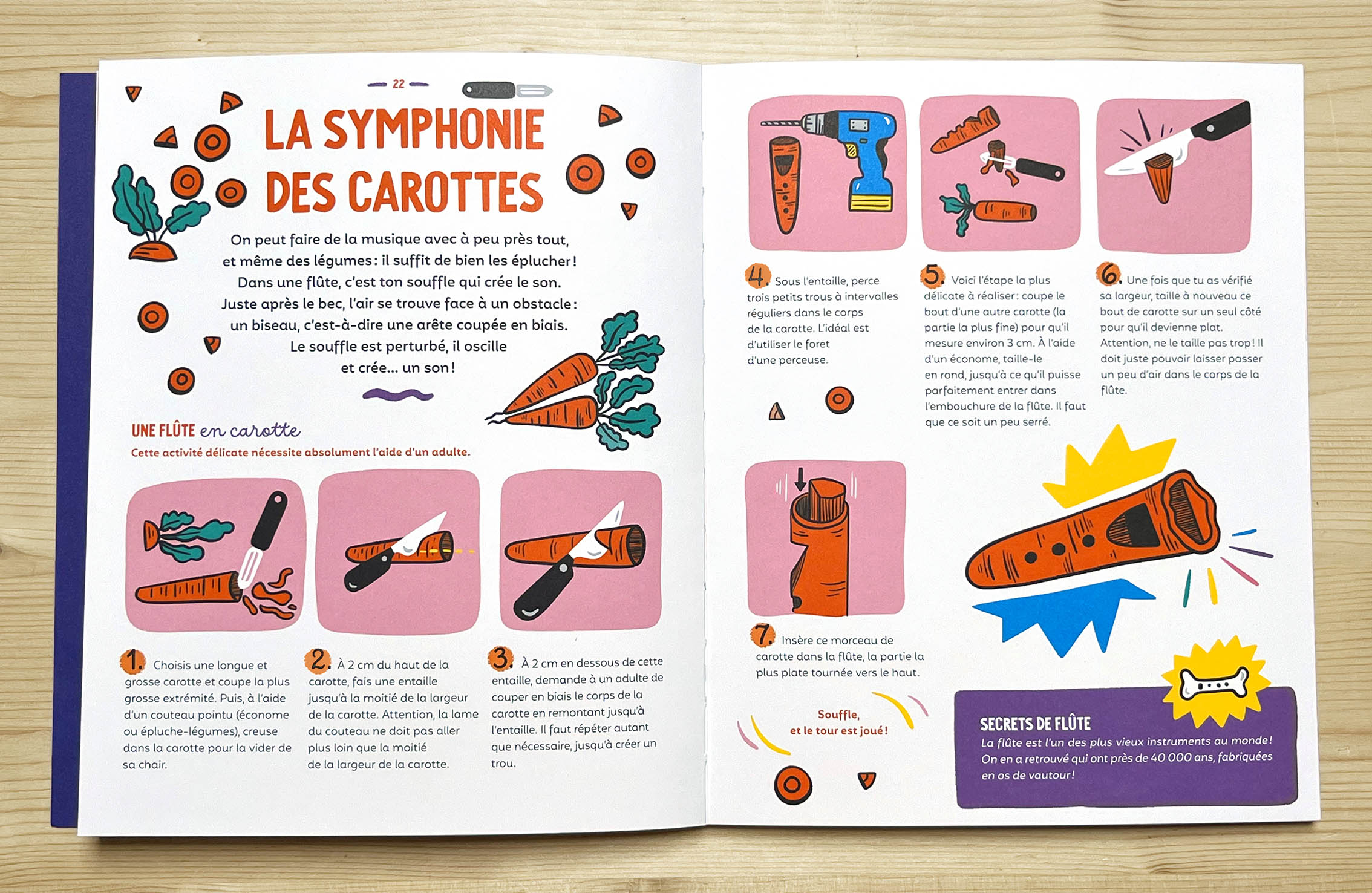 22

LA SYMPHONIE DES CAROTTES

On peut faire de la musique avec à peu près tout, et même des légumes : il suffit de bien les éplucher ! Dans une flûte, c'est ton souffle qui crée le son. Juste après le bec, l'air se trouve face à un obstacle : un biseau, c'est-à-dire une arête coupée en biais. Le souffle est perturbé, il oscille et crée… un son !

UNE FLÛTE en carotte

Cette activité délicate nécessite absolument l'aide d'un adulte.

1. Choisis une longue et grosse carotte et coupe la plus grosse extrémité. Puis, à l'aide d'un couteau pointu (économe ou épluche-légumes), creuse dans la carotte pour la vider de sa chair.

2. À 2 cm du haut de la carotte, fais une entaille jusqu'à la moitié de la largeur de la carotte. Attention, la lame du couteau ne doit pas aller plus loin que la moitié de la largeur de la carotte.

3. À 2 cm en dessous de cette entaille, demande à un adulte de couper en biais le corps de la carotte en remontant jusqu'à l'entaille. Il faut répéter autant que nécessaire, jusqu'à créer un trou.

4. Sous l'entaille, perce trois petits trous à intervalles réguliers dans le corps de la carotte. L'idéal est d'utiliser le foret d'une perceuse.

5. Voici l'étape la plus délicate à réaliser : coupe le bout d'une autre carotte (la partie la plus fine) pour qu'il mesure environ 3 cm. À l'aide d'un économe, taille-le en rond, jusqu'à ce qu'il puisse parfaitement entrer dans l'embouchure de la flûte. Il faut que ce soit un peu serré.

6. Une fois que tu as vérifié sa largeur, taille à nouveau ce bout de carotte sur un seul côté pour qu'il devienne plat. Attention, ne le taille pas trop ! Il doit juste pouvoir laisser passer un peu d'air dans le corps de la flûte.

7. Insère ce morceau de carotte dans la flûte, la partie la plus plate tournée vers le haut.

Souffle, et le tour est joué !

SECRETS DE FLÛTE
La flûte est l'un des plus vieux instruments au monde ! On en a retrouvé qui ont près de 40 000 ans, fabriquées en os de vautour !